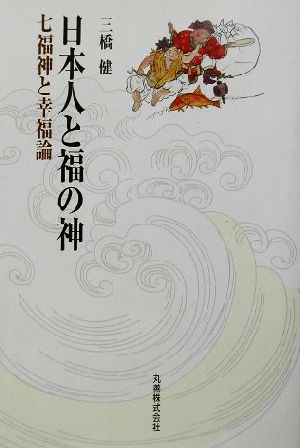 日本人と福の神

七福神と幸福論

三橋 健

丸善株式会社